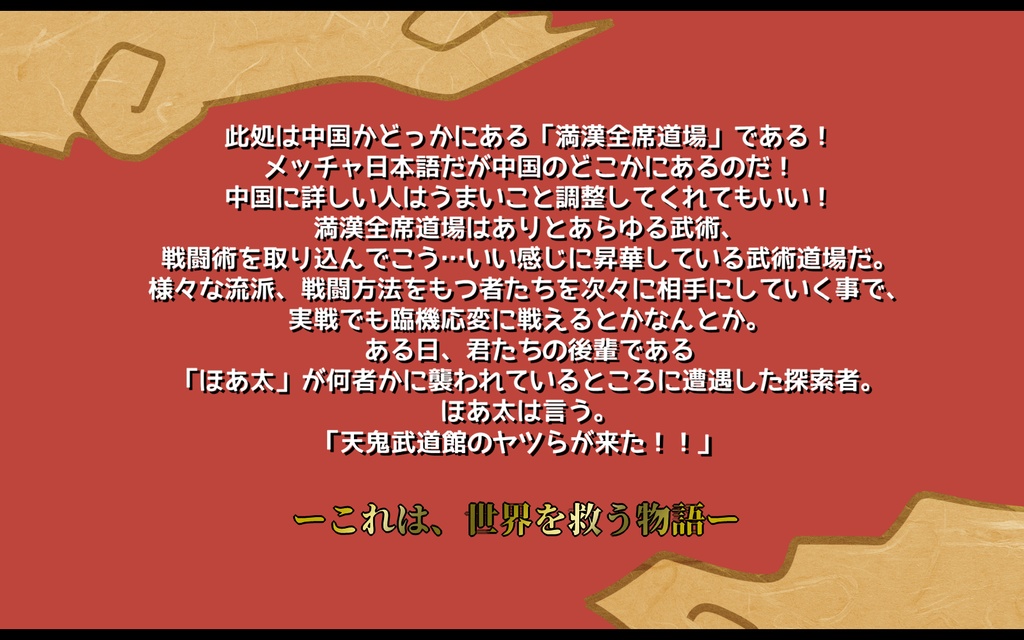 此処は中国かどっかにある「満漢全席道場」である！
メッチャ日本語だが中国のどこかにあるのだ！
中国に詳しい人はうまいこと調整してくれてもいい！
満漢全席道場はありとあらゆる武術、
戦闘術を取り込んでこう…いい感じに昇華している武術道場だ。
様々な流派、戦闘方法をもつ者たちを次々に相手にしていく事で、
実戦でも臨機応変に戦えるとかなんとか。
ある日、君たちの後輩である
「ほあ太」が何者かに襲われているところに遭遇した探索者。
ほあ太は言う。
「天鬼武道館のヤツらが来た！！」

ーこれは、世界を救う物語ー